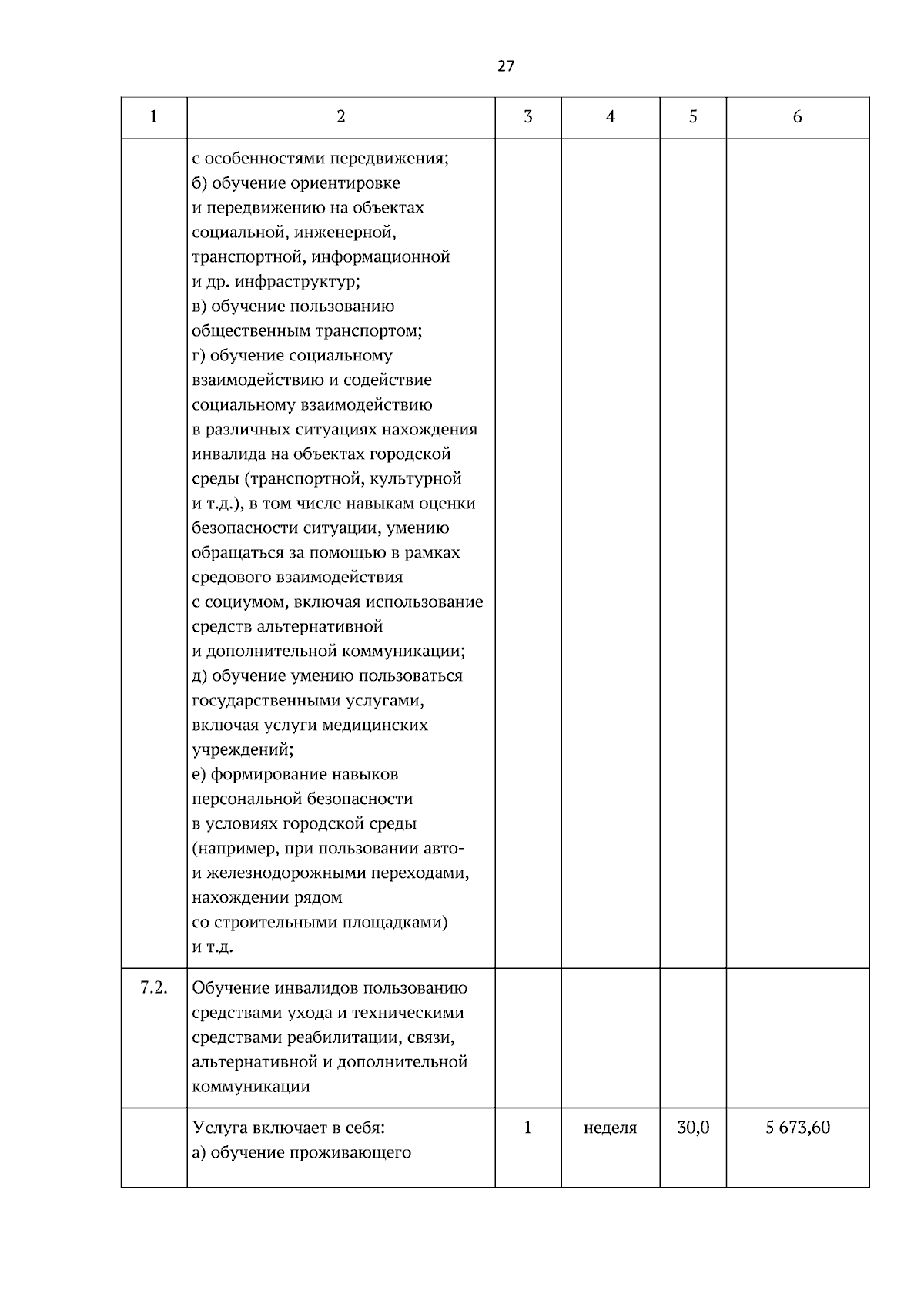 27

| 1 | 2 | 3 | 4 | 5 | 6 |
|---|---|---|---|---|---|
| | с особенностями передвижения; б) обучение ориентировке и передвижению на объектах социальной, инженерной, транспортной, информационной и др. инфраструктур; в) обучение пользованию общественным транспортом; г) обучение социальному взаимодействию и содействие социальному взаимодействию в различных ситуациях нахождения инвалида на объектах городской среды (транспортной, культурной и т.д.), в том числе навыкам оценки безопасности ситуации, умению обращаться за помощью в рамках средового взаимодействия с социумом, включая использование средств альтернативной и дополнительной коммуникации; д) обучение умению пользоваться государственными услугами, включая услуги медицинских учреждений; е) формирование навыков персональной безопасности в условиях городской среды (например, при пользовании авто- и железнодорожными переходами, нахождении рядом со строительными площадками) и т.д. | | | | |
| 7.2. | Обучение инвалидов пользованию средствами ухода и техническими средствами реабилитации, связи, альтернативной и дополнительной коммуникации | | | | |
| | Услуга включает в себя: а) обучение проживающего | 1 | неделя | 30,0 | 5 673,60 |